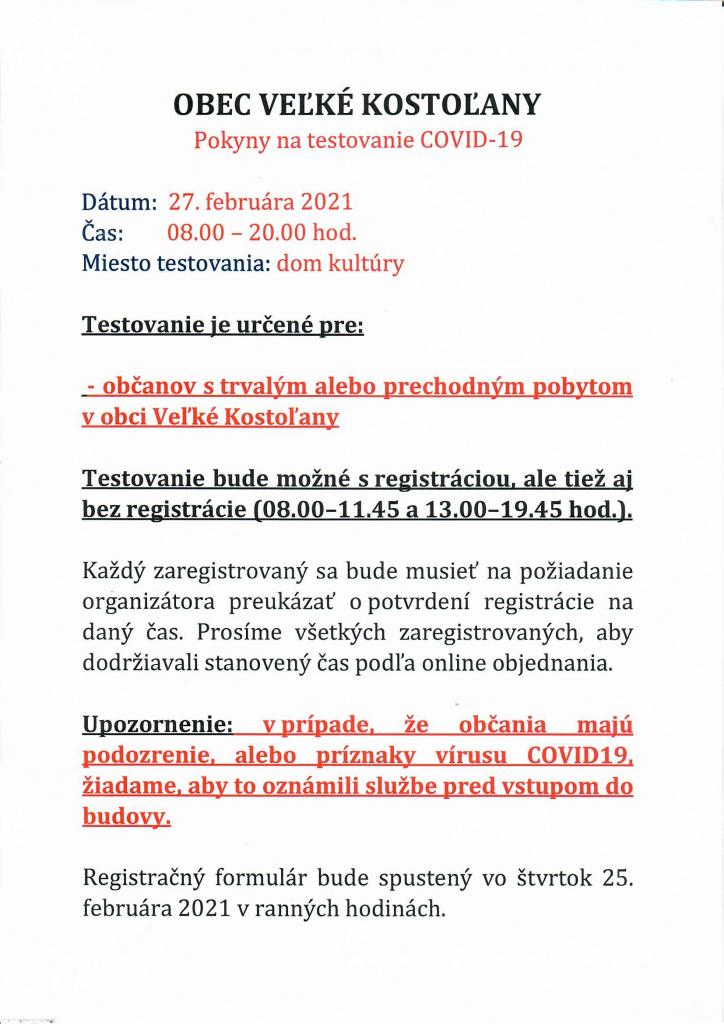 OBEC VEĽKÉ KOSTOĽANY
Pokyny na testovanie COVID-19

Dátum: 27. februára 2021
Čas: 08.00 – 20.00 hod.
Miesto testovania: dom kultúry

Testovanie je určené pre:

- občanov s trvalým alebo prechodným pobytom v obci Veľké Kostoľany

Testovanie bude možné s registráciou, ale tiež aj bez registrácie (08.00–11.45 a 13.00–19.45 hod.).

Každý zaregistrovaný sa bude musieť na požiadanie organizátora preukázať o potvrdení registrácie na daný čas. Prosíme všetkých zaregistrovaných, aby dodržiavali stanovený čas podľa online objednania.

Upozornenie: v prípade, že občania majú podozrenie, alebo príznaky vírusu COVID19, žiadame, aby to oznámili službe pred vstupom do budovy.

Registračný formulár bude spustený vo štvrtok 25. februára 2021 v ranných hodinách.